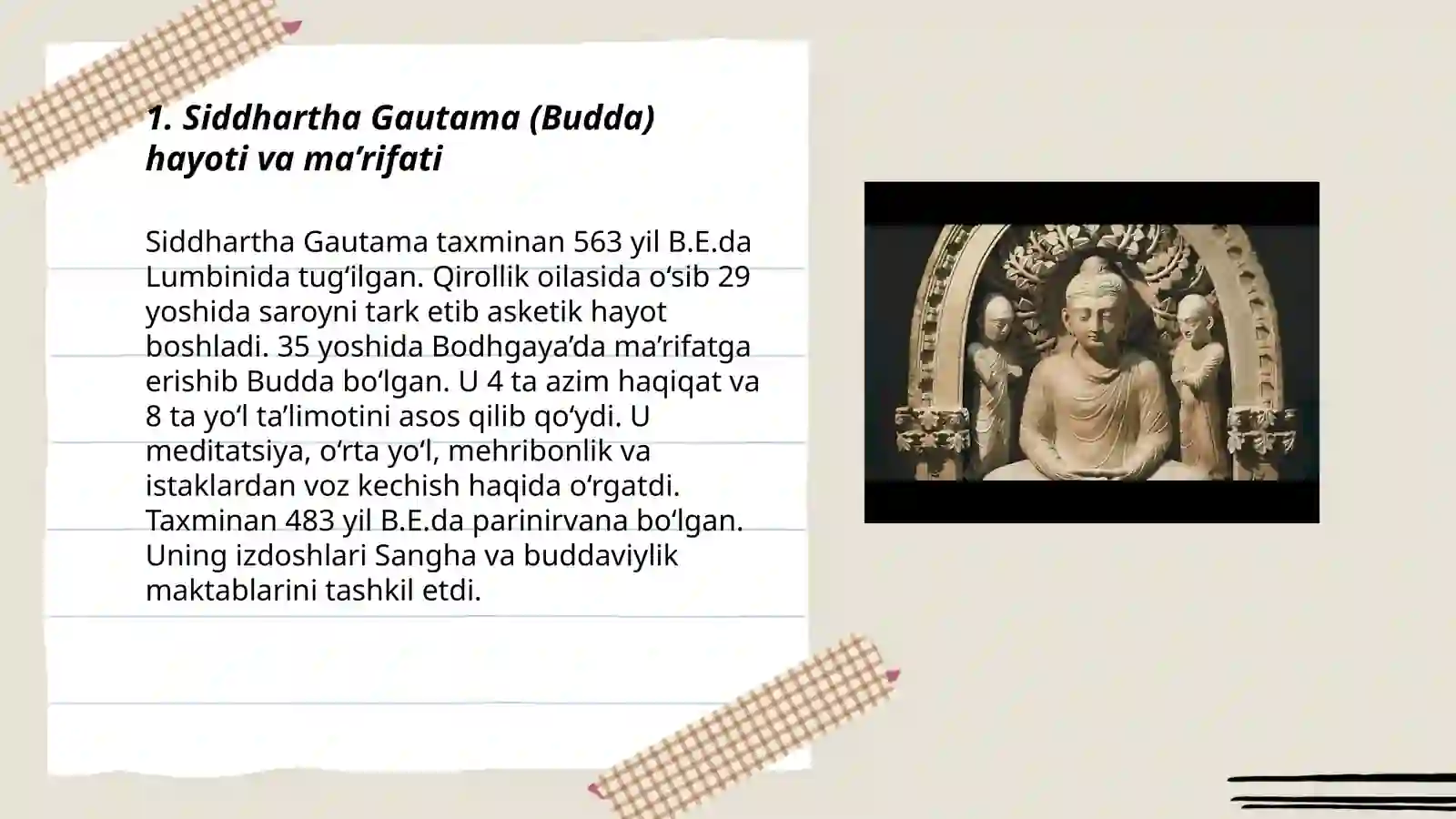 1. Siddhartha Gautama (Budda) hayoti va ma’rifati

Siddhartha Gautama taxminan 563 yil B.E.da Lumbinida tug‘ilgan. Qirollik oilasida o‘sib 29 yoshida saroyni tark etib asketik hayot boshladi. 35 yoshida Bodhgaya’da ma’rifatga erishib Budda bo‘lgan. U 4 ta azim haqiqat va 8 ta yo‘l ta’limotini asos qilib qo‘ydi. U meditatsiya, o‘rta yo‘l, mehribonlik va istaklardan voz kechish haqida o‘rgatdi. Taxminan 483 yil B.E.da parinirvana bo‘lgan. Uning izdoshlari Sangha va buddaviylik maktablarini tashkil etdi.